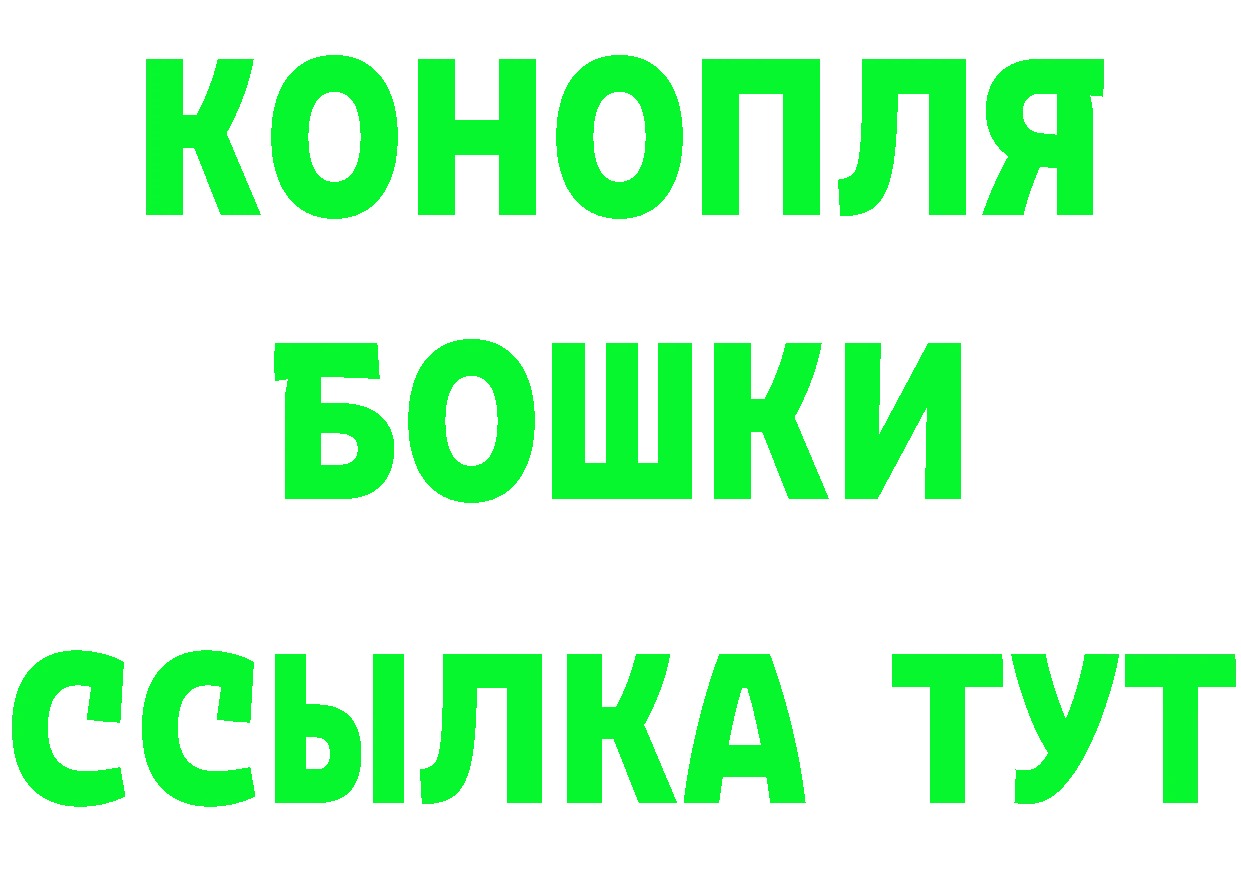 КОНОПЛЯ
БОШКИ
ССЫЛКА ТУТ